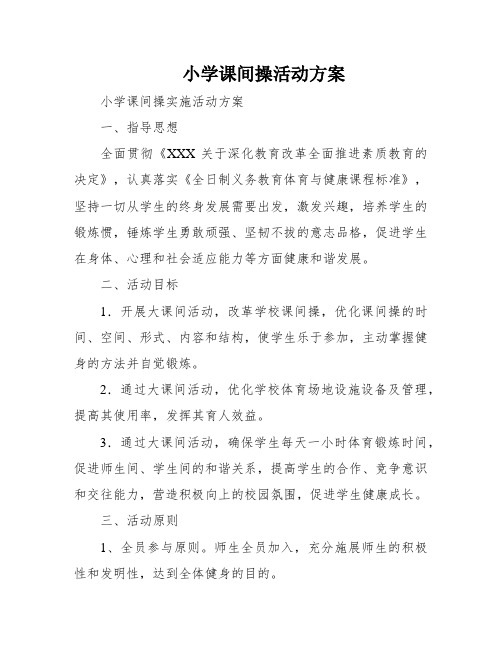 小学课间操活动方案

小学课间操实施活动方案

一、指导思想

全面贯彻《XXX 关于深化教育改革全面推进素质教育的决定》，认真落实《全日制义务教育体育与健康课程标准》，坚持一切从学生的终身发展需要出发，激发兴趣，培养学生的锻炼惯，锤炼学生勇敢顽强、坚韧不拔的意志品格，促进学生在身体、心理和社会适应能力等方面健康和谐发展。

二、活动目标

1．开展大课间活动，改革学校课间操，优化课间操的时间、空间、形式、内容和结构，使学生乐于参加，主动掌握健身的方法并自觉锻炼。

2．通过大课间活动，优化学校体育场地设施设备及管理，提高其使用率，发挥其育人效益。

3．通过大课间活动，确保学生每天一小时体育锻炼时间，促进师生间、学生间的和谐关系，提高学生的合作、竞争意识和交往能力，营造积极向上的校园氛围，促进学生健康成长。

三、活动原则

1、全员参与原则。师生全员加入，充分施展师生的积极性和发明性，达到全体健身的目的。